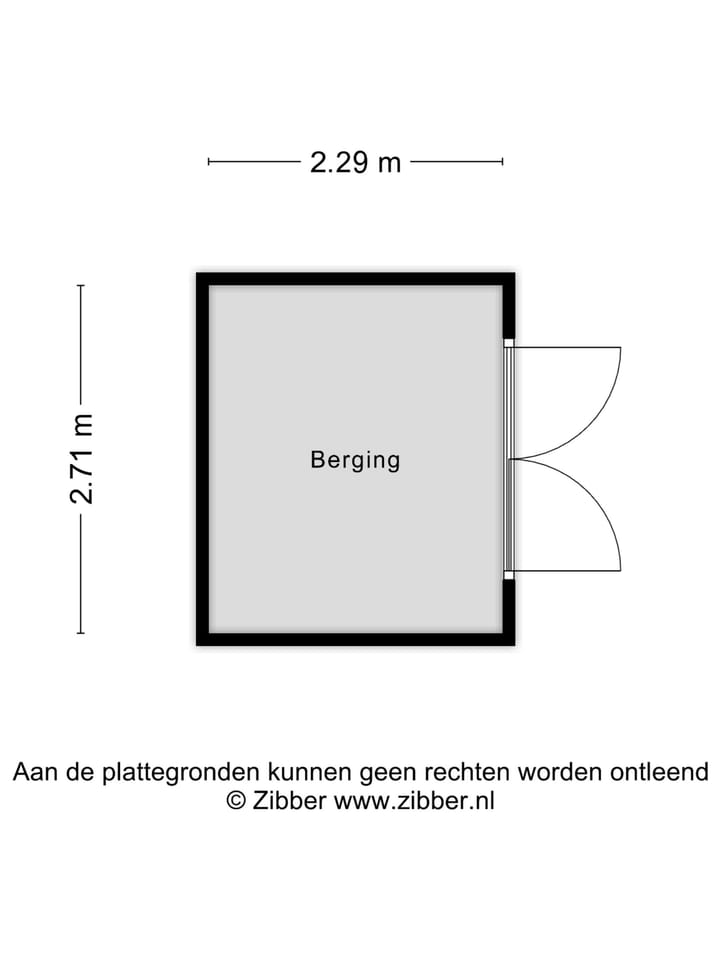 2.29 m

2.71 m

Berging

Aan de plattegronden kunnen geen rechten worden ontleend
© Zibber www.zibber.nl